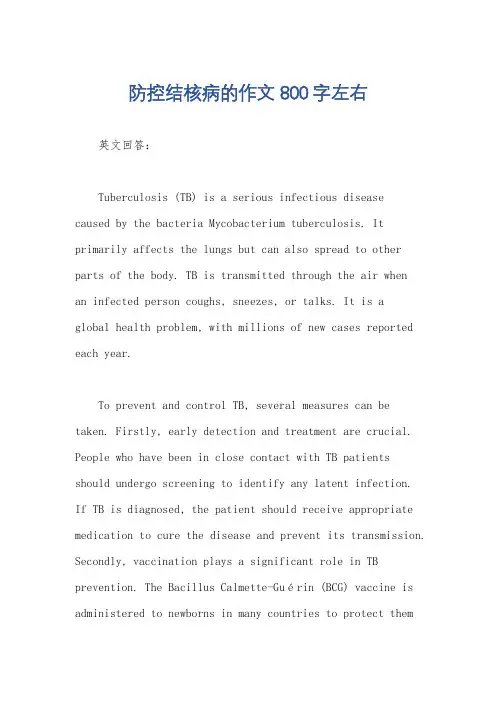 防控结核病的作文 800 字左右

英文回答：

Tuberculosis (TB) is a serious infectious disease caused by the bacteria Mycobacterium tuberculosis. It primarily affects the lungs but can also spread to other parts of the body. TB is transmitted through the air when an infected person coughs, sneezes, or talks. It is a global health problem, with millions of new cases reported each year.

To prevent and control TB, several measures can be taken. Firstly, early detection and treatment are crucial. People who have been in close contact with TB patients should undergo screening to identify any latent infection. If TB is diagnosed, the patient should receive appropriate medication to cure the disease and prevent its transmission. Secondly, vaccination plays a significant role in TB prevention. The Bacillus Calmette-Guérin (BCG) vaccine is administered to newborns in many countries to protect them